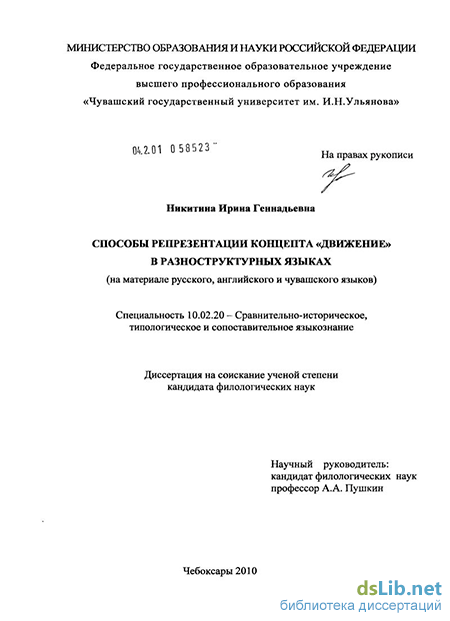 МИНИСТЕРСТВО ОБРАЗОВАНИЯ И НАУКИ РОССИЙСКОЙ ФЕДЕРАЦИИ
Федеральное государственное образовательное учреждение
высшего профессионального образования
«Чувашский государственный университет им. И.Н.Ульянова»

04.2.01 058523

На правах рукописи

Никитина Ирина Геннадьевна

СПОСОБЫ РЕПРЕЗЕНТАЦИИ КОНЦЕПТА «ДВИЖЕНИЕ»
В РАЗНОСТРУКТУРНЫХ ЯЗЫКАХ
(на материале русского, английского и чувашского языков)

Специальность 10.02.20 – Сравнительно-историческое, типологическое и сопоставительное языкознание

Диссертация на соискание ученой степени
кандидата филологических наук

Научный руководитель:
кандидат филологических наук
профессор А.А. Пушкин

Чебоксары 2010

dsLib.net
библиотека диссертаций